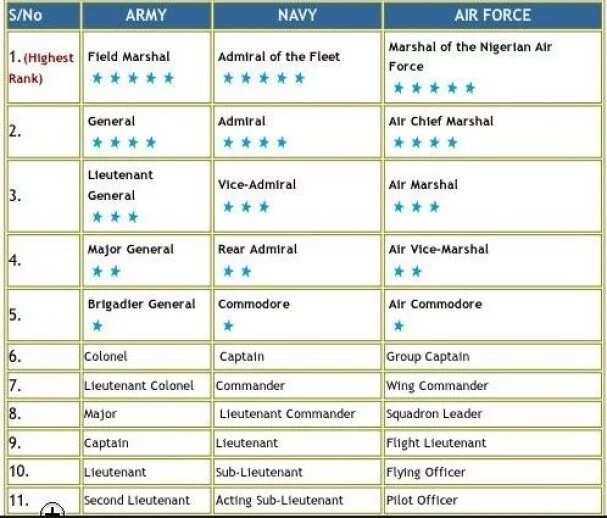 | S/No | ARMY | NAVY | AIR FORCE |
|---|---|---|---|
| 1. (Highest Rank) | Field Marshal ★★★★★ | Admiral of the Fleet ★★★★★ | Marshal of the Nigerian Air Force ★★★★★ |
| 2. | General ★★★★ | Admiral ★★★★ | Air Chief Marshal ★★★★ |
| 3. | Lieutenant General ★★★ | Vice-Admiral ★★★ | Air Marshal ★★★ |
| 4. | Major General ★★ | Rear Admiral ★★ | Air Vice-Marshal ★★ |
| 5. | Brigadier General ★ | Commodore ★ | Air Commodore ★ |
| 6. | Colonel | Captain | Group Captain |
| 7. | Lieutenant Colonel | Commander | Wing Commander |
| 8. | Major | Lieutenant Commander | Squadron Leader |
| 9. | Captain | Lieutenant | Flight Lieutenant |
| 10. | Lieutenant | Sub-Lieutenant | Flying Officer |
| 11. | Second Lieutenant | Acting Sub-Lieutenant | Pilot Officer |